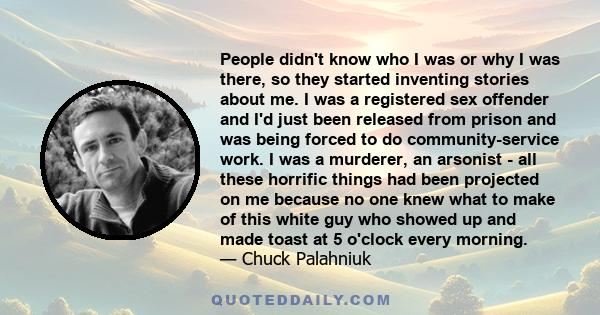 People didn't know who I was or why I was there, so they started inventing stories about me. I was a registered sex offender and I'd just been released from prison and was being forced to do community-service work. I was a murderer, an arsonist - all these horrific things had been projected on me because no one knew what to make of this white guy who showed up and made toast at 5 o'clock every morning.
— Chuck Palahniuk

QUOTEDDAILY.COM